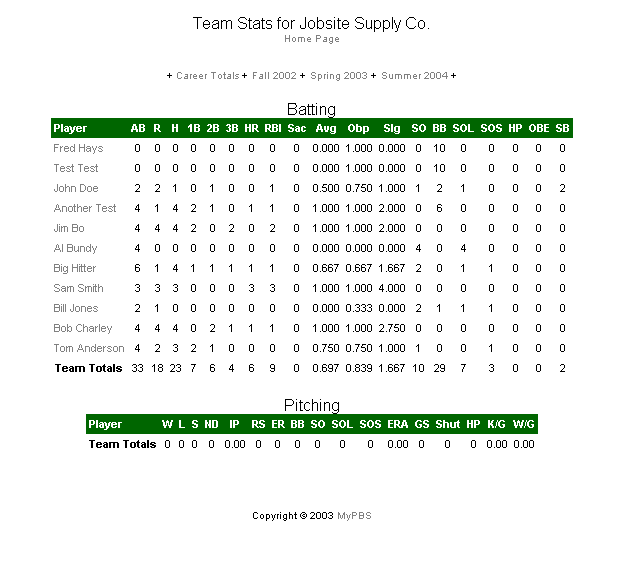 Team Stats for Jobsite Supply Co.
Home Page

+ Career Totals + Fall 2002 + Spring 2003 + Summer 2004 +

Batting

| Player | AB | R | H | 1B | 2B | 3B | HR | RBI | Sac | Avg | Obp | Slg | SO | BB | SOL | SOS | HP | OBE | SB |
|---|---|---|---|---|---|---|---|---|---|---|---|---|---|---|---|---|---|---|---|
| Fred Hays | 0 | 0 | 0 | 0 | 0 | 0 | 0 | 0 | 0 | 0.000 | 1.000 | 0.000 | 0 | 10 | 0 | 0 | 0 | 0 | 0 |
| Test Test | 0 | 0 | 0 | 0 | 0 | 0 | 0 | 0 | 0 | 0.000 | 1.000 | 0.000 | 0 | 10 | 0 | 0 | 0 | 0 | 0 |
| John Doe | 2 | 2 | 1 | 0 | 1 | 0 | 0 | 1 | 0 | 0.500 | 0.750 | 1.000 | 1 | 2 | 1 | 0 | 0 | 0 | 2 |
| Another Test | 4 | 1 | 4 | 2 | 1 | 0 | 1 | 1 | 0 | 1.000 | 1.000 | 2.000 | 0 | 6 | 0 | 0 | 0 | 0 | 0 |
| Jim Bo | 4 | 4 | 4 | 2 | 0 | 2 | 0 | 2 | 0 | 1.000 | 1.000 | 2.000 | 0 | 0 | 0 | 0 | 0 | 0 | 0 |
| Al Bundy | 4 | 0 | 0 | 0 | 0 | 0 | 0 | 0 | 0 | 0.000 | 0.000 | 0.000 | 4 | 0 | 4 | 0 | 0 | 0 | 0 |
| Big Hitter | 6 | 1 | 4 | 1 | 1 | 1 | 1 | 1 | 0 | 0.667 | 0.667 | 1.667 | 2 | 0 | 1 | 1 | 0 | 0 | 0 |
| Sam Smith | 3 | 3 | 3 | 0 | 0 | 0 | 3 | 3 | 0 | 1.000 | 1.000 | 4.000 | 0 | 0 | 0 | 0 | 0 | 0 | 0 |
| Bill Jones | 2 | 1 | 0 | 0 | 0 | 0 | 0 | 0 | 0 | 0.000 | 0.333 | 0.000 | 2 | 1 | 1 | 1 | 0 | 0 | 0 |
| Bob Charley | 4 | 4 | 4 | 0 | 2 | 1 | 1 | 1 | 0 | 1.000 | 1.000 | 2.750 | 0 | 0 | 0 | 0 | 0 | 0 | 0 |
| Tom Anderson | 4 | 2 | 3 | 2 | 1 | 0 | 0 | 0 | 0 | 0.750 | 0.750 | 1.000 | 1 | 0 | 0 | 1 | 0 | 0 | 0 |
| Team Totals | 33 | 18 | 23 | 7 | 6 | 4 | 6 | 9 | 0 | 0.697 | 0.839 | 1.667 | 10 | 29 | 7 | 3 | 0 | 0 | 2 |

Pitching

| Player | W | L | S | ND | IP | RS | ER | BB | SO | SOL | SOS | ERA | GS | Shut | HP | K/G | W/G |
|---|---|---|---|---|---|---|---|---|---|---|---|---|---|---|---|---|---|
| Team Totals | 0 | 0 | 0 | 0 | 0.00 | 0 | 0 | 0 | 0 | 0 | 0 | 0.00 | 0 | 0 | 0 | 0.00 | 0.00 |

Copyright © 2003 MyPBS